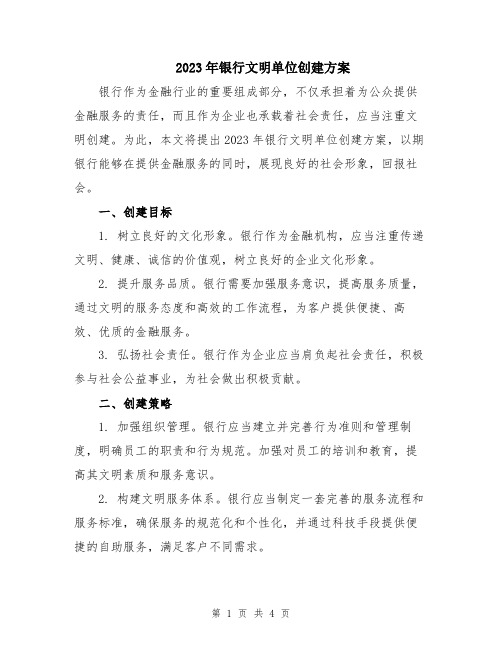 2023年银行文明单位创建方案

银行作为金融行业的重要组成部分，不仅承担着为公众提供金融服务的责任，而且作为企业也承载着社会责任，应当注重文明创建。为此，本文将提出2023年银行文明单位创建方案，以期银行能够在提供金融服务的同时，展现良好的社会形象，回报社会。

一、创建目标

1. 树立良好的文化形象。银行作为金融机构，应当注重传递文明、健康、诚信的价值观，树立良好的企业文化形象。

2. 提升服务品质。银行需要加强服务意识，提高服务质量，通过文明的服务态度和高效的工作流程，为客户提供便捷、高效、优质的金融服务。

3. 弘扬社会责任。银行作为企业应当肩负起社会责任，积极参与社会公益事业，为社会做出积极贡献。

二、创建策略

1. 加强组织管理。银行应当建立并完善行为准则和管理制度，明确员工的职责和行为规范。加强对员工的培训和教育，提高其文明素质和服务意识。

2. 构建文明服务体系。银行应当制定一套完善的服务流程和服务标准，确保服务的规范化和个性化，并通过科技手段提供便捷的自助服务，满足客户不同需求。

第 1 页 共 4 页